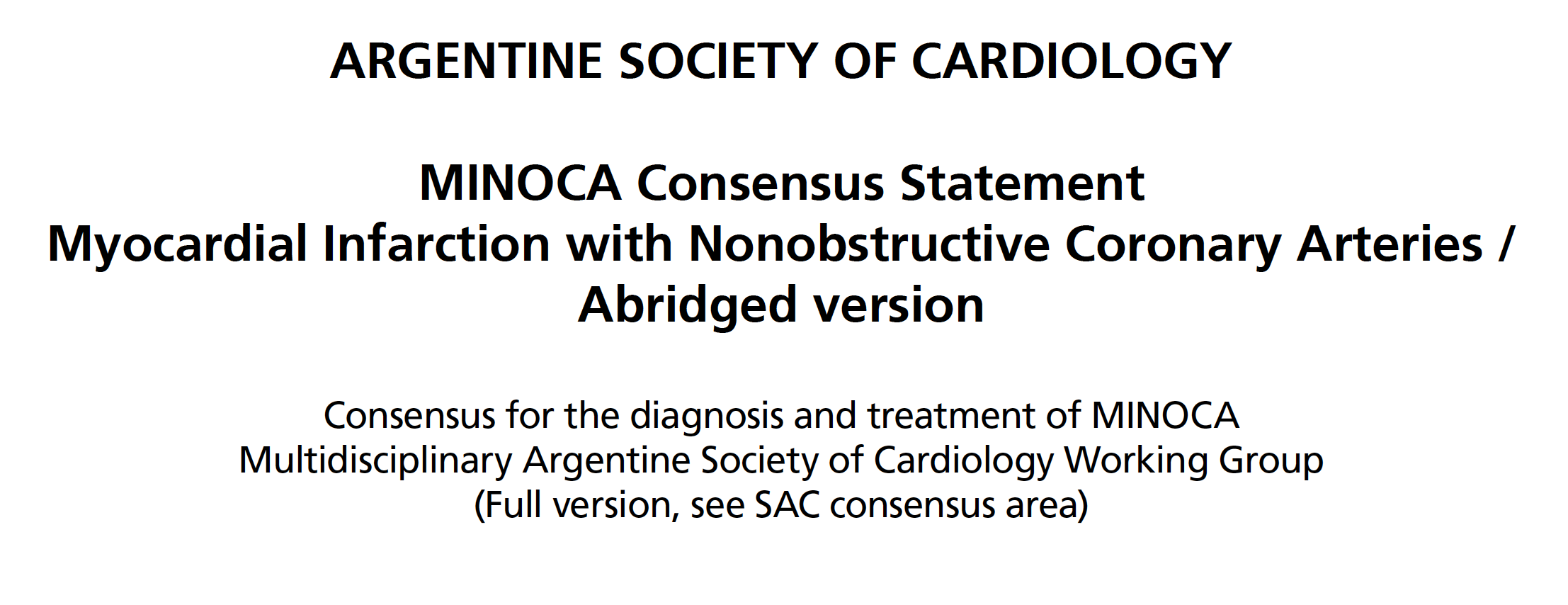 ARGENTINE SOCIETY OF CARDIOLOGY

MINOCA Consensus Statement
Myocardial Infarction with Nonobstructive Coronary Arteries / Abridged version

Consensus for the diagnosis and treatment of MINOCA
Multidisciplinary Argentine Society of Cardiology Working Group
(Full version, see SAC consensus area)